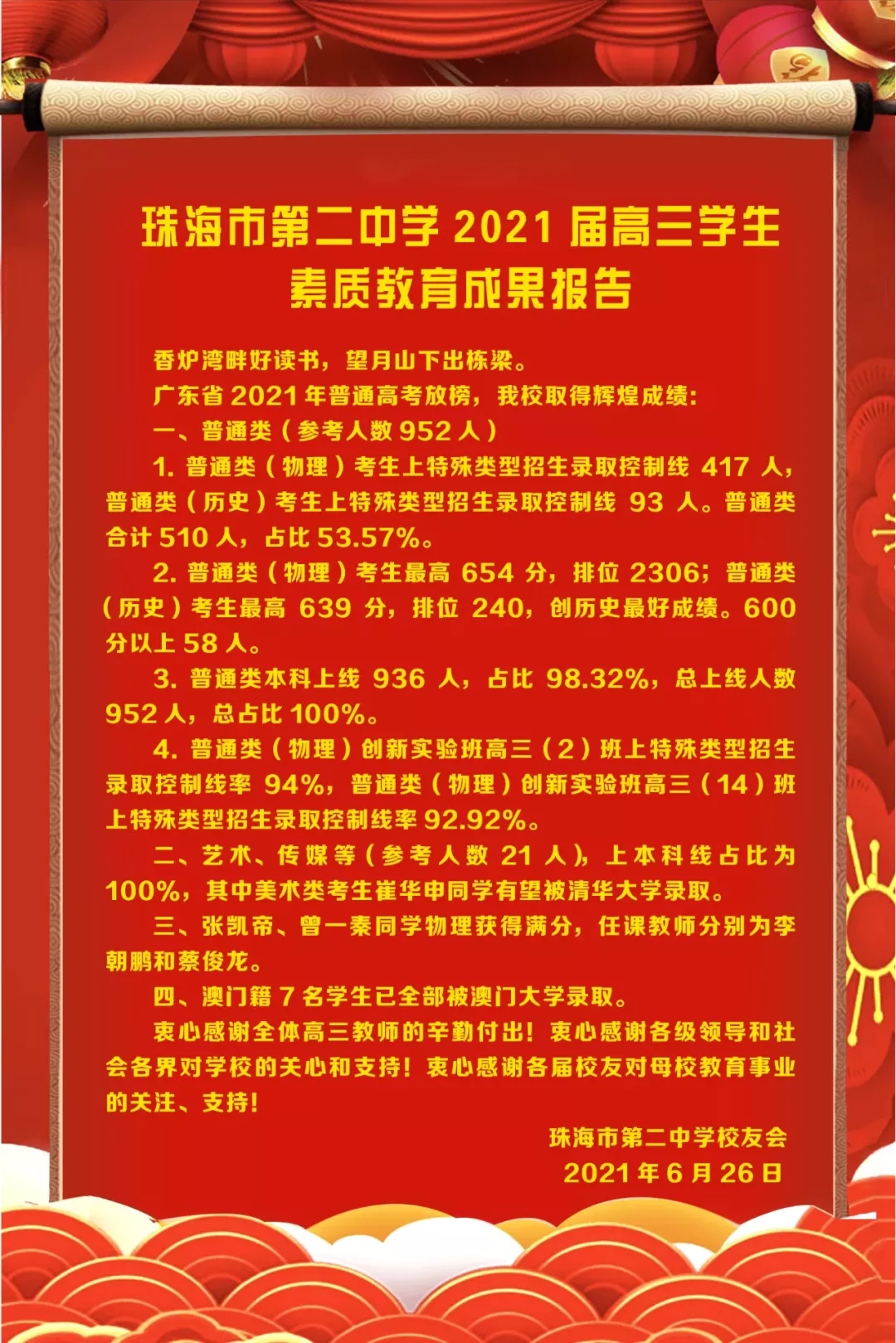 珠海市第二中学 2021 届高三学生
素质教育成果报告

香炉湾畔好读书，望月山下出栋梁。

广东省 2021 年普通高考放榜，我校取得辉煌成绩：

一、普通类（参考人数 952 人）

1. 普通类（物理）考生上特殊类型招生录取控制线 417 人，普通类（历史）考生上特殊类型招生录取控制线 93 人。普通类合计 510 人，占比 53.57%。

2. 普通类（物理）考生最高 654 分，排位 2306；普通类（历史）考生最高 639 分，排位 240，创历史最好成绩。600 分以上 58 人。

3. 普通类本科上线 936 人，占比 98.32%，总上线人数 952 人，总占比 100%。

4. 普通类（物理）创新实验班高三（2）班上特殊类型招生录取控制线率 94%，普通类（物理）创新实验班高三（14）班上特殊类型招生录取控制线率 92.92%。

二、艺术、传媒等（参考人数 21 人），上本科线占比为 100%，其中美术类考生崔华申同学有望被清华大学录取。

三、张凯帝、曾一秦同学物理获得满分，任课教师分别为李朝鹏和蔡俊龙。

四、澳门籍 7 名学生已全部被澳门大学录取。

衷心感谢全体高三教师的辛勤付出！衷心感谢各级领导和社会各界对学校的关心和支持！衷心感谢各届校友对母校教育事业的关注、支持！

珠海市第二中学校友会
2021 年 6 月 26 日